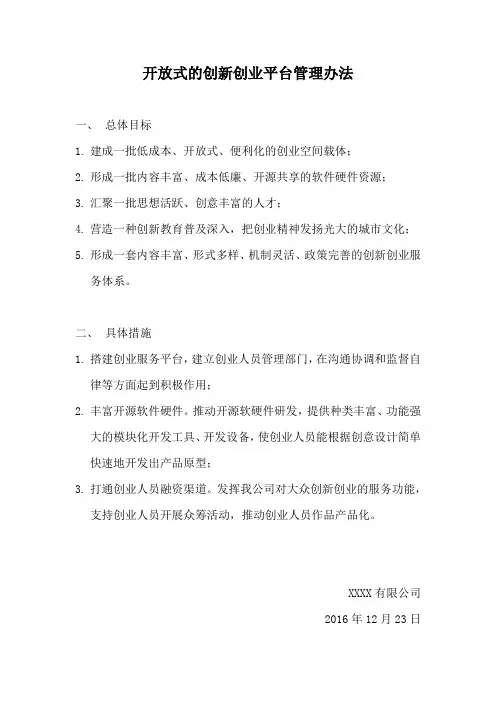 开放式的创新创业平台管理办法

一、 总体目标

1. 建成一批低成本、开放式、便利化的创业空间载体；

2. 形成一批内容丰富、成本低廉、开源共享的软件硬件资源；

3. 汇聚一批思想活跃、创意丰富的人才；

4. 营造一种创新教育普及深入，把创业精神发扬光大的城市文化；

5. 形成一套内容丰富、形式多样、机制灵活、政策完善的创新创业服务体系。

二、 具体措施

1. 搭建创业服务平台，建立创业人员管理部门，在沟通协调和监督自律等方面起到积极作用；

2. 丰富开源软件硬件。推动开源软硬件研发，提供种类丰富、功能强大的模块化开发工具、开发设备，使创业人员能根据创意设计简单快速地开发出产品原型；

3. 打通创业人员融资渠道。发挥我公司对大众创新创业的服务功能，支持创业人员开展众筹活动，推动创业人员作品产品化。

XXXX 有限公司

2016 年 12 月 23 日